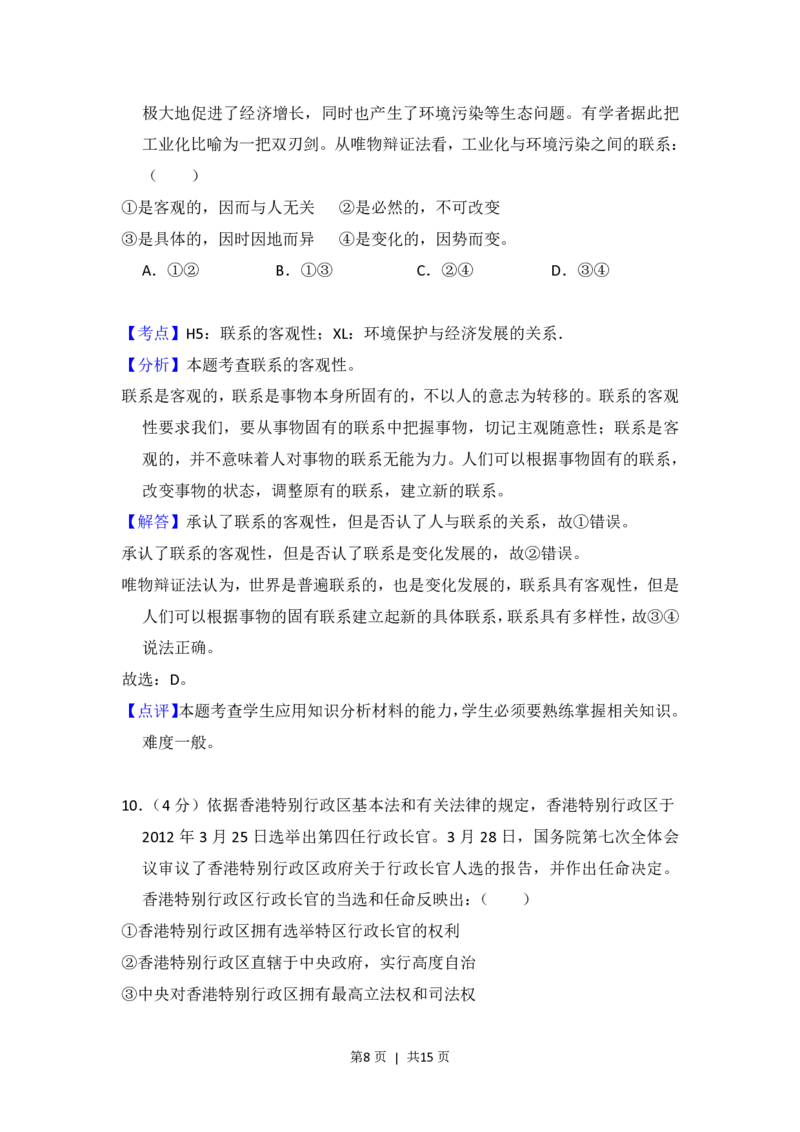 极大地促进了经济增长，同时也产生了环境污染等生态问题。有学者据此把工业化比喻为一把双刃剑。从唯物辩证法看，工业化与环境污染之间的联系：（　　）

①是客观的，因而与人无关　②是必然的，不可改变

③是具体的，因时因地而异　④是变化的，因势而变。

A.①②　B.①③　C.②④　D.③④

【考点】H5：联系的客观性；XL：环境保护与经济发展的关系.

【分析】本题考查联系的客观性。

联系是客观的，联系是事物本身所固有的，不以人的意志为转移的。联系的客观性要求我们，要从事物固有的联系中把握事物，切记主观随意性；联系是客观的，并不意味着人对事物的联系无能为力。人们可以根据事物固有的联系，改变事物的状态，调整原有的联系，建立新的联系。

【解答】承认了联系的客观性，但是否认了人与联系的关系，故①错误。

承认了联系的客观性，但是否认了联系是变化发展的，故②错误。

唯物辩证法认为，世界是普遍联系的，也是变化发展的，联系具有客观性，但是人们可以根据事物的固有联系建立起新的具体联系，联系具有多样性，故③④说法正确。

故选：D。

【点评】本题考查学生应用知识分析材料的能力，学生必须要熟练掌握相关知识。难度一般。

10.（4分）依据香港特别行政区基本法和有关法律的规定，香港特别行政区于2012年3月25日选举出第四任行政长官。3月28日，国务院第七次全体会议审议了香港特别行政区政府关于行政长官人选的报告，并作出任命决定。香港特别行政区行政长官的当选和任命反映出：（　　）

①香港特别行政区拥有选举特区行政长官的权利

②香港特别行政区直辖于中央政府，实行高度自治

③中央对香港特别行政区拥有最高立法权和司法权

第8页 | 共15页